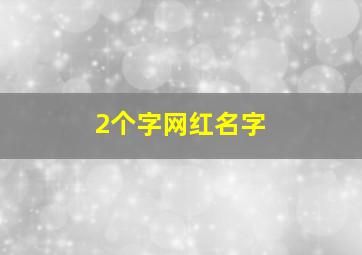 2个字网红名字